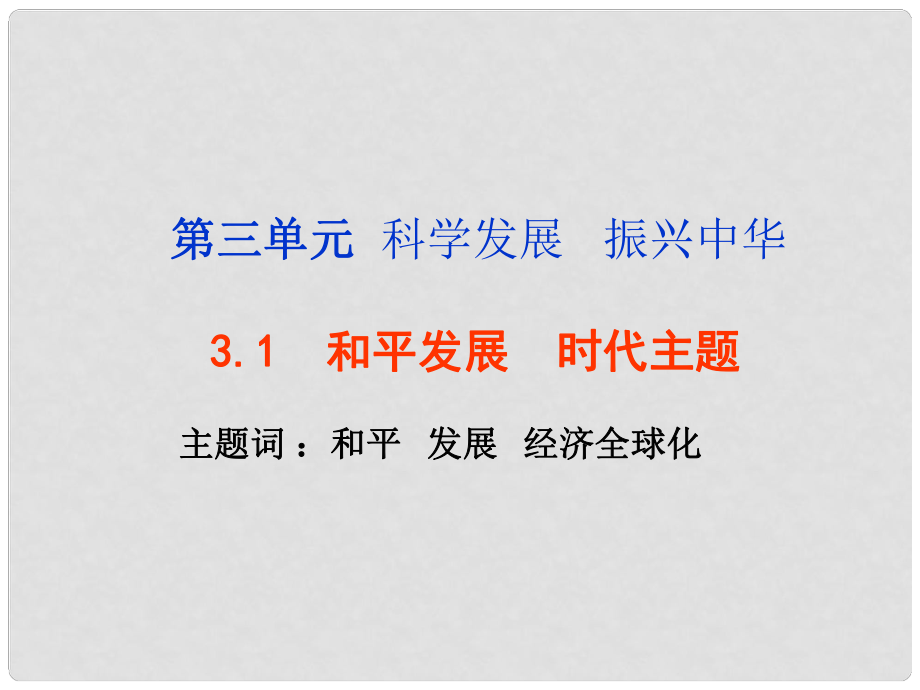 第三单元 科学发展 振兴中华

3.1 和平发展 时代主题

主题词：和平 发展 经济全球化